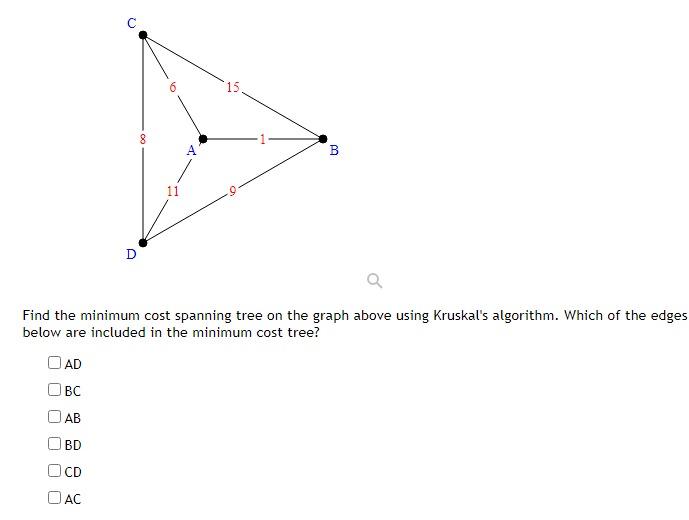 C

6

15

8

A

1

B

11

9

D

Find the minimum cost spanning tree on the graph above using Kruskal's algorithm. Which of the edges below are included in the minimum cost tree?

AD

BC

AB

BD

CD

AC